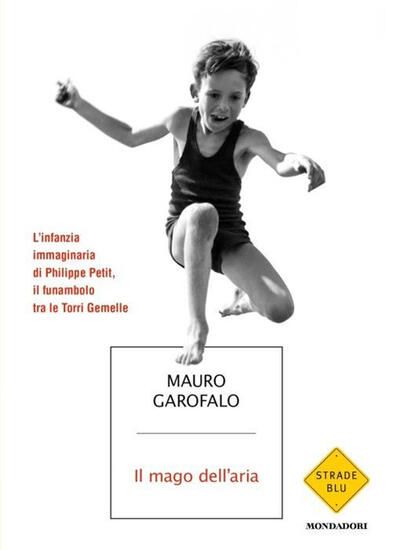 L'infanzia immaginaria di Philippe Petit, il funambolo tra le Torri Gemelle

MAURO GAROFALO

Il mago dell'aria

STRADE BLU

MONDADORI